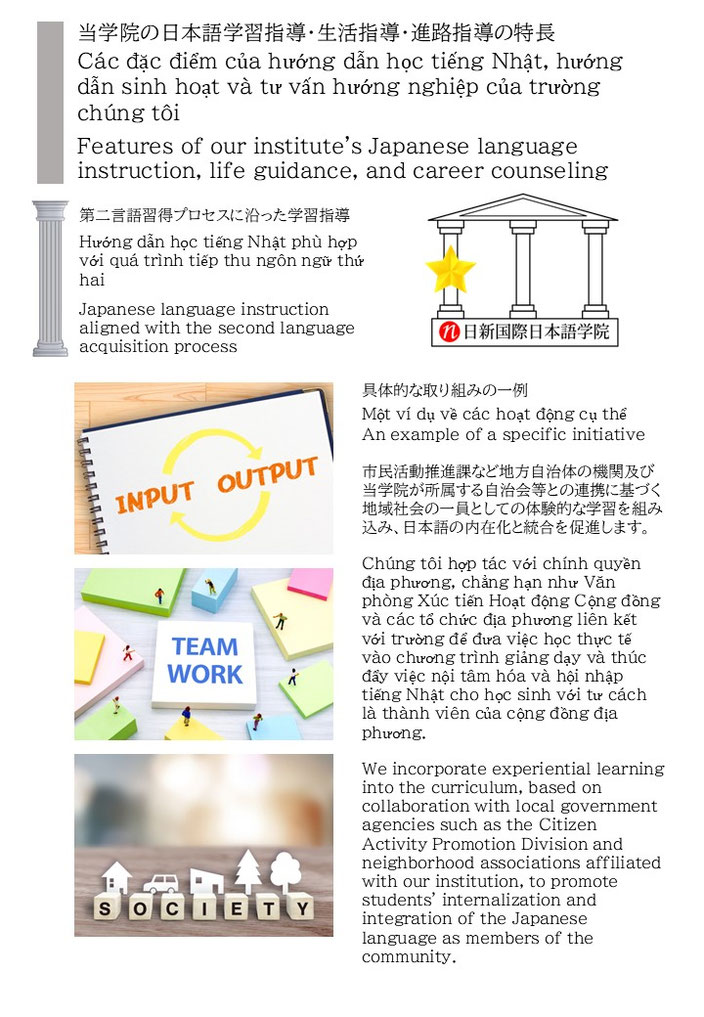 当学院の日本語学習指導・生活指導・進路指導の特長

Các đặc điểm của hướng dẫn học tiếng Nhật, hướng dẫn sinh hoạt và tư vấn hướng nghiệp của trường chúng tôi

Features of our institute's Japanese language instruction, life guidance, and career counseling

第二言語習得プロセスに沿った学習指導

Hướng dẫn học tiếng Nhật phù hợp với quá trình tiếp thu ngôn ngữ thứ hai

Japanese language instruction aligned with the second language acquisition process

n 日新国際日本語学院

INPUT OUTPUT

TEAM WORK

SOCIETY

具体的な取り組みの一例

Một ví dụ về các hoạt động cụ thể
An example of a specific initiative

市民活動推進課など地方自治体の機関及び当学院が所属する自治会等との連携に基づく地域社会の一員としての体験的な学習を組み込み、日本語の内在化と統合を促進します。

Chúng tôi hợp tác với chính quyền địa phương, chẳng hạn như Văn phòng Xúc tiến Hoạt động Cộng đồng và các tổ chức địa phương liên kết với trường để đưa việc học thực tế vào chương trình giảng dạy và thúc đẩy việc nội tâm hóa và hội nhập tiếng Nhật cho học sinh với tư cách là thành viên của cộng đồng địa phương.

We incorporate experiential learning into the curriculum, based on collaboration with local government agencies such as the Citizen Activity Promotion Division and neighborhood associations affiliated with our institution, to promote students' internalization and integration of the Japanese language as members of the community.